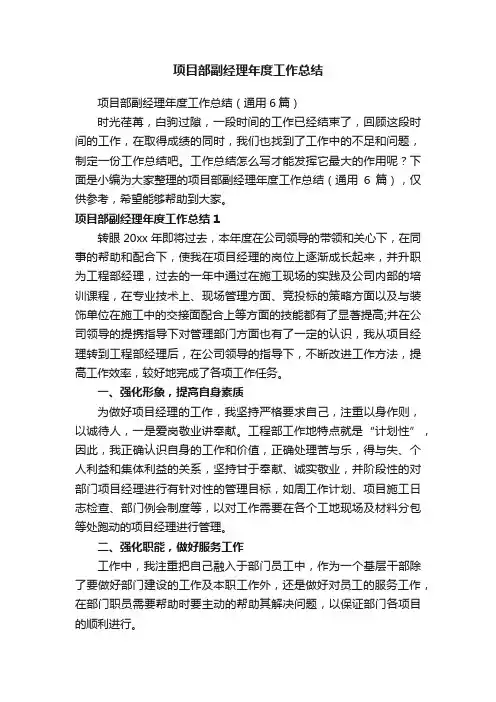 项目部副经理年度工作总结

项目部副经理年度工作总结（通用 6 篇）

时光荏苒，白驹过隙，一段时间的工作已经结束了，回顾这段时间的工作，在取得成绩的同时，我们也找到了工作中的不足和问题，制定一份工作总结吧。工作总结怎么写才能发挥它最大的作用呢？下面是小编为大家整理的项目部副经理年度工作总结（通用 6 篇），仅供参考，希望能够帮助到大家。

项目部副经理年度工作总结 1

转眼 20xx 年即将过去，本年度在公司领导的带领和关心下，在同事的帮助和配合下，使我在项目经理的岗位上逐渐成长起来，并升职为工程部经理，过去的一年中通过在施工现场的实践及公司内部的培训课程，在专业技术上、现场管理方面、竞投标的策略方面以及与装饰单位在施工中的交接面配合上等方面的技能都有了显著提高;并在公司领导的提携指导下对管理部门方面也有了一定的认识，我从项目经理转到工程部经理后，在公司领导的指导下，不断改进工作方法，提高工作效率，较好地完成了各项工作任务。

一、强化形象，提高自身素质

为做好项目经理的工作，我坚持严格要求自己，注重以身作则，以诚待人，一是爱岗敬业讲奉献。工程部工作地特点就是“计划性”，因此，我正确认识自身的工作和价值，正确处理苦与乐，得与失、个人利益和集体利益的关系，坚持甘于奉献、诚实敬业，并阶段性的对部门项目经理进行有针对性的管理目标，如周工作计划、项目施工日志检查、部门例会制度等，以对工作需要在各个工地现场及材料分包等处跑动的项目经理进行管理。

二、强化职能，做好服务工作

工作中，我注重把自己融入于部门员工中，作为一个基层干部除了要做好部门建设的工作及本职工作外，还是做好对员工的服务工作，在部门职员需要帮助时要主动的帮助其解决问题，以保证部门各项目的顺利进行。